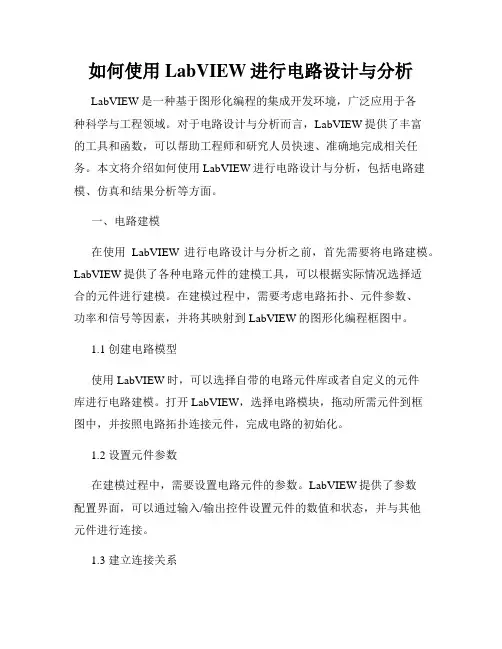 如何使用 LabVIEW 进行电路设计与分析

LabVIEW 是一种基于图形化编程的集成开发环境，广泛应用于各种科学与工程领域。对于电路设计与分析而言，LabVIEW 提供了丰富的工具和函数，可以帮助工程师和研究人员快速、准确地完成相关任务。本文将介绍如何使用 LabVIEW 进行电路设计与分析，包括电路建模、仿真和结果分析等方面。

一、电路建模

在使用 LabVIEW 进行电路设计与分析之前，首先需要将电路建模。LabVIEW 提供了各种电路元件的建模工具，可以根据实际情况选择适合的元件进行建模。在建模过程中，需要考虑电路拓扑、元件参数、功率和信号等因素，并将其映射到 LabVIEW 的图形化编程框图中。

1.1 创建电路模型

使用 LabVIEW 时，可以选择自带的电路元件库或者自定义的元件库进行电路建模。打开 LabVIEW，选择电路模块，拖动所需元件到框图中，并按照电路拓扑连接元件，完成电路的初始化。

1.2 设置元件参数

在建模过程中，需要设置电路元件的参数。LabVIEW 提供了参数配置界面，可以通过输入/输出控件设置元件的数值和状态，并与其他元件进行连接。

1.3 建立连接关系